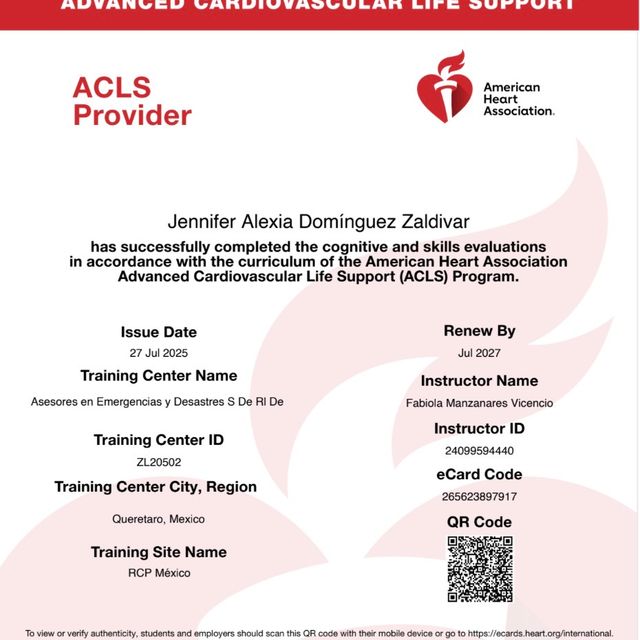 ADVANCED CARDIOVASCULAR LIFE SUPPORT

ACLS Provider

American Heart Association.

Jennifer Alexia Domínguez Zaldivar

has successfully completed the cognitive and skills evaluations in accordance with the curriculum of the American Heart Association Advanced Cardiovascular Life Support (ACLS) Program.

Issue Date
27 Jul 2025

Training Center Name
Asesores en Emergencias y Desastres S De Rl De

Training Center ID
ZL20502

Training Center City, Region
Queretaro, Mexico

Training Site Name
RCP México

Renew By
Jul 2027

Instructor Name
Fabiola Manzanares Vicencio

Instructor ID
24099594440

eCard Code
265623897917

QR Code

To view or verify authenticity, students and employers should scan this QR code with their mobile device or go to https://ecards.heart.org/international.